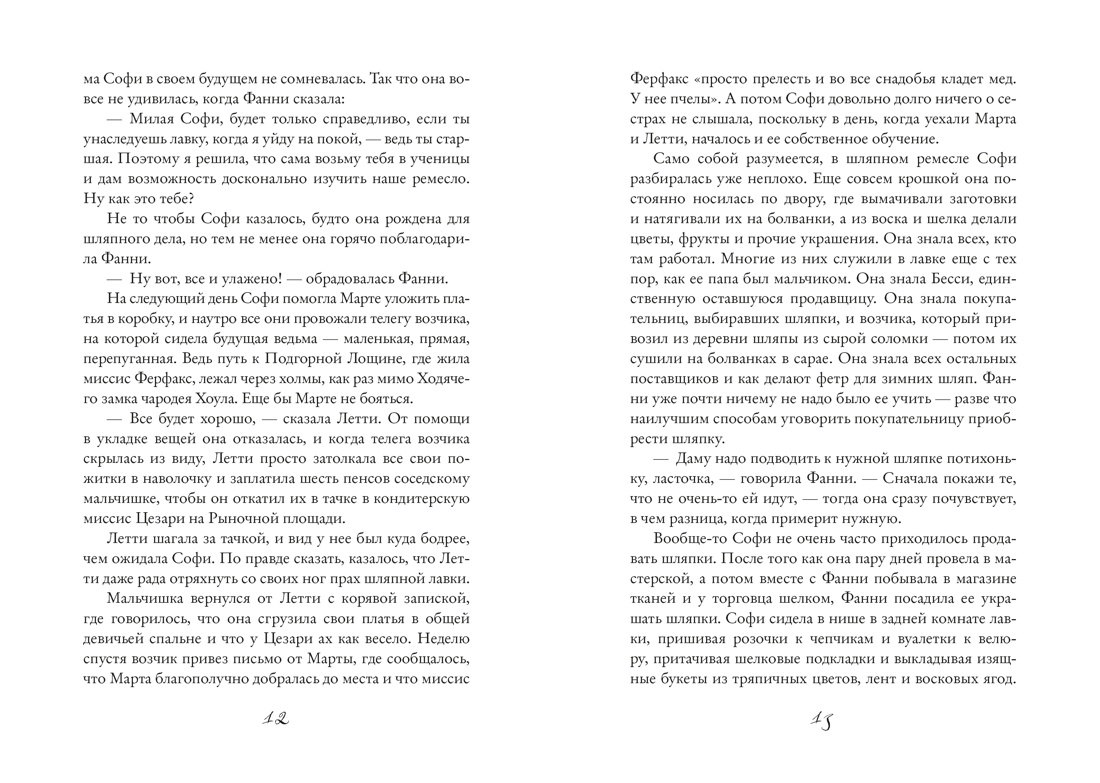 ма Софи в своем будущем не сомневалась. Так что она вовсе не удивилась, когда Фанни сказала:

— Милая Софи, будет только справедливо, если ты унаследуешь лавку, когда я уйду на покой, — ведь ты старшая. Поэтому я решила, что сама возьму тебя в ученицы и дам возможность досконально изучить наше ремесло. Ну как это тебе?

Не то чтобы Софи казалось, будто она рождена для шляпного дела, но тем не менее она горячо поблагодарила Фанни.

— Ну вот, все и улажено! — обрадовалась Фанни.

На следующий день Софи помогла Марте уложить платья в коробку, и наутро все они провожали телегу возчика, на которой сидела будущая ведьма — маленькая, прямая, перепуганная. Ведь путь к Подгорной Лощине, где жила миссис Ферфакс, лежал через холмы, как раз мимо Ходячего замка чародея Хоула. Еще бы Марте не бояться.

— Все будет хорошо, — сказала Летти. От помощи в укладке вещей она отказалась, и когда телега возчика скрылась из виду, Летти просто затолкала все свои пожитки в наволочку и заплатила шесть пенсов соседскому мальчишке, чтобы он откатил их в тачке в кондитерскую миссис Цезари на Рыночной площади.

Летти шагала за тачкой, и вид у нее был куда бодрее, чем ожидала Софи. По правде сказать, казалось, что Летти даже рада отряхнуть со своих ног прах шляпной лавки.

Мальчишка вернулся от Летти с корявой запиской, где говорилось, что она сгрузила свои платья в общей девичьей спальне и что у Цезари ах как весело. Неделю спустя возчик привез письмо от Марты, где сообщалось, что Марта благополучно добралась до места и что миссис

12

Ферфакс «просто прелесть и во все снадобья кладет мед. У нее пчелы». А потом Софи довольно долго ничего о сестрах не слышала, поскольку в день, когда уехали Марта и Летти, началось и ее собственное обучение.

Само собой разумеется, в шляпном ремесле Софи разбиралась уже неплохо. Еще совсем крошкой она постоянно носилась по двору, где вымачивали заготовки и натягивали их на болванки, а из воска и шелка делали цветы, фрукты и прочие украшения. Она знала всех, кто там работал. Многие из них служили в лавке еще с тех пор, как ее папа был мальчиком. Она знала Бесси, единственную оставшуюся продавщицу. Она знала покупательниц, выбиравших шляпки, и возчика, который привозил из деревни шляпы из сырой соломки — потом их сушили на болванках в сарае. Она знала всех остальных поставщиков и как делают фетр для зимних шляп. Фанни уже почти ничему не надо было ее учить — разве что наилучшим способам уговорить покупательницу приобрести шляпку.

— Даму надо подводить к нужной шляпке потихоньку, ласточка, — говорила Фанни. — Сначала покажи те, что не очень-то ей идут, — тогда она сразу почувствует, в чем разница, когда примерит нужную.

Вообще-то Софи не очень часто приходилось продавать шляпки. После того как она пару дней провела в мастерской, а потом вместе с Фанни побывала в магазине тканей и у торговца шелком, Фанни посадила ее украшать шляпки. Софи сидела в нише в задней комнате лавки, пришивая розочки к чепчикам и вуалетки к велюру, притачивая шелковые подкладки и выкладывая изящные букеты из тряпичных цветов, лент и восковых ягод.

13